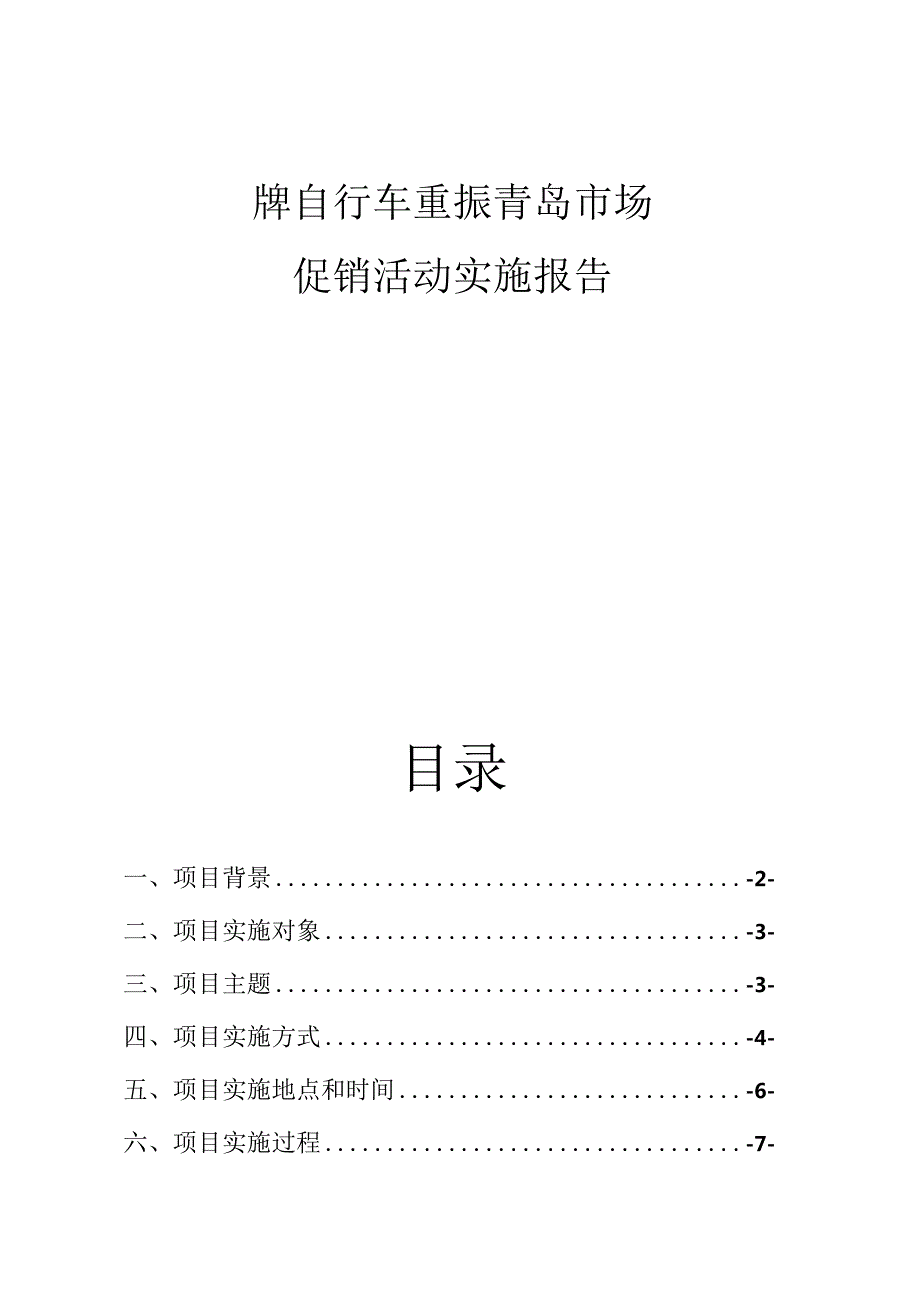 牌自行车重振青岛市场

促销活动实施报告

目录

一、项目背景......................................-2-

二、项目实施对象..................................-3-

三、项目主题......................................-3-

四、项目实施方式..................................-4-

五、项目实施地点和时间............................-6-

六、项目实施过程..................................-7-